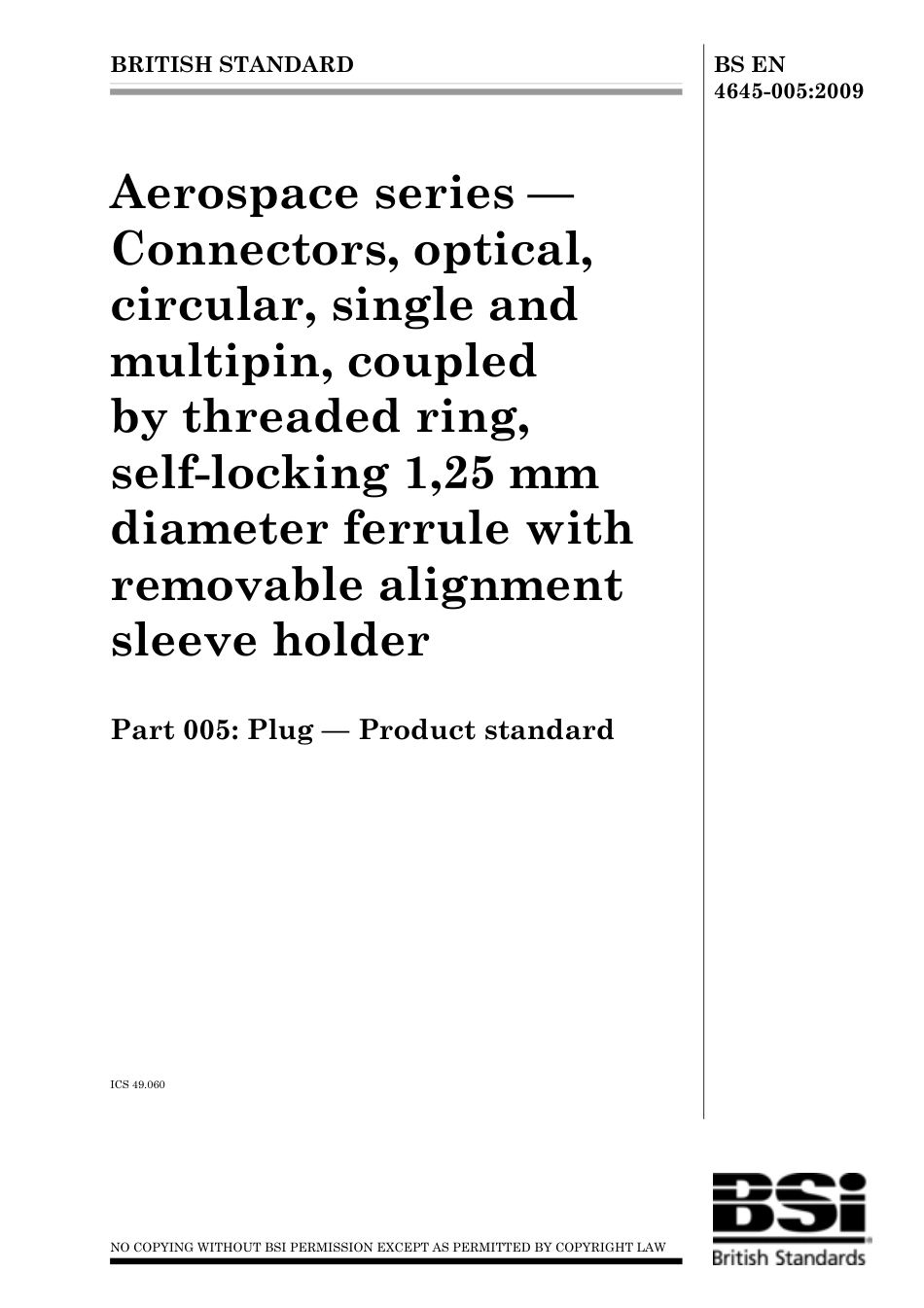 BRITISH STANDARD

BS EN 4645-005:2009

Aerospace series — Connectors, optical, circular, single and multipin, coupled by threaded ring, self-locking 1,25 mm diameter ferrule with removable alignment sleeve holder

Part 005: Plug — Product standard

ICS 49.060

NO COPYING WITHOUT BSI PERMISSION EXCEPT AS PERMITTED BY COPYRIGHT LAW

BSI
British Standards